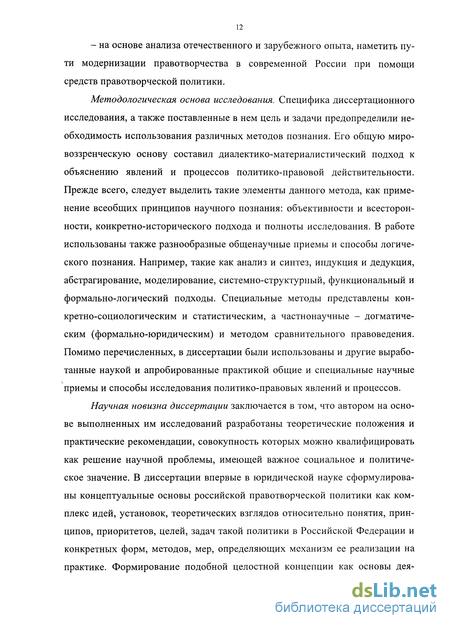 12

– на основе анализа отечественного и зарубежного опыта, наметить пути модернизации правотворчества в современной России при помощи средств правотворческой политики.

Методологическая основа исследования. Специфика диссертационного исследования, а также поставленные в нем цель и задачи предопределили необходимость использования различных методов познания. Его общую мировоззренческую основу составил диалектико-материалистический подход к объяснению явлений и процессов политико-правовой действительности. Прежде всего, следует выделить такие элементы данного метода, как применение всеобщих принципов научного познания: объективности и всесторонности, конкретно-исторического подхода и полноты исследования. В работе использованы также разнообразные общенаучные приемы и способы логического познания. Например, такие как анализ и синтез, индукция и дедукция, абстрагирование, моделирование, системно-структурный, функциональный и формально-логический подходы. Специальные методы представлены конкретно-социологическим и статистическим, а частнонаучные – догматическим (формально-юридическим) и методом сравнительного правоведения. Помимо перечисленных, в диссертации были использованы и другие выработанные наукой и апробированные практикой общие и специальные научные приемы и способы исследования политико-правовых явлений и процессов.

Научная новизна диссертации заключается в том, что автором на основе выполненных им исследований разработаны теоретические положения и практические рекомендации, совокупность которых можно квалифицировать как решение научной проблемы, имеющей важное социальное и политическое значение. В диссертации впервые в юридической науке сформулированы концептуальные основы российской правотворческой политики как комплекс идей, установок, теоретических взглядов относительно понятия, принципов, приоритетов, целей, задач такой политики в Российской Федерации и конкретных форм, методов, мер, определяющих механизм ее реализации на практике. Формирование подобной целостной концепции как основы дея-

dsLib.net
библиотека диссертаций